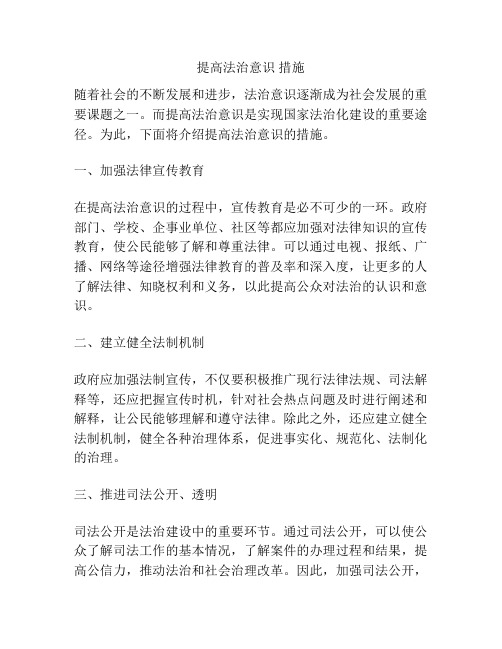 提高法治意识 措施

随着社会的不断发展和进步，法治意识逐渐成为社会发展的重要课题之一。而提高法治意识是实现国家法治化建设的重要途径。为此，下面将介绍提高法治意识的措施。

一、加强法律宣传教育

在提高法治意识的过程中，宣传教育是必不可少的一环。政府部门、学校、企事业单位、社区等都应加强对法律知识的宣传教育，使公民能够了解和尊重法律。可以通过电视、报纸、广播、网络等途径增强法律教育的普及率和深入度，让更多的人了解法律、知晓权利和义务，以此提高公众对法治的认识和意识。

二、建立健全法制机制

政府应加强法制宣传，不仅要积极推广现行法律法规、司法解释等，还应把握宣传时机，针对社会热点问题及时进行阐述和解释，让公民能够理解和遵守法律。除此之外，还应建立健全法制机制，健全各种治理体系，促进事实化、规范化、法制化的治理。

三、推进司法公开、透明

司法公开是法治建设中的重要环节。通过司法公开，可以使公众了解司法工作的基本情况，了解案件的办理过程和结果，提高公信力，推动法治和社会治理改革。因此，加强司法公开，